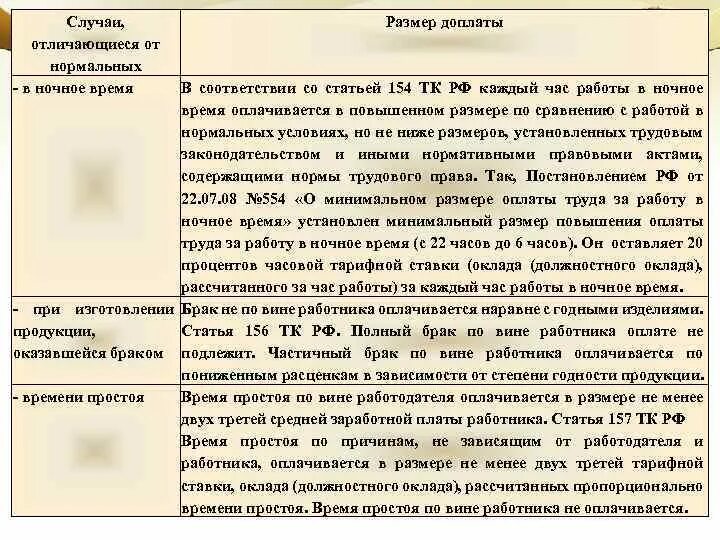 | Случаи, отличающиеся от нормальных | Размер доплаты |
|---|---|
| - в ночное время | В соответствии со статьей 154 ТК РФ каждый час работы в ночное время оплачивается в повышенном размере по сравнению с работой в нормальных условиях, но не ниже размеров, установленных трудовым законодательством и иными нормативными правовыми актами, содержащими нормы трудового права. Так, Постановлением РФ от 22.07.08 №554 «О минимальном размере оплаты труда за работу в ночное время» установлен минимальный размер повышения оплаты труда за работу в ночное время (с 22 часов до 6 часов). Он оставляет 20 процентов часовой тарифной ставки (оклада (должностного оклада), рассчитанного за час работы) за каждый час работы в ночное время. |
| - при изготовлении продукции, оказавшейся браком | Брак не по вине работника оплачивается наравне с годными изделиями. Статья 156 ТК РФ. Полный брак по вине работника оплате не подлежит. Частичный брак по вине работника оплачивается по пониженным расценкам в зависимости от степени годности продукции. |
| - времени простоя | Время простоя по вине работодателя оплачивается в размере не менее двух третей средней заработной платы работника. Статья 157 ТК РФ Время простоя по причинам, не зависящим от работодателя и работника, оплачивается в размере не менее двух третей тарифной ставки, оклада (должностного оклада), рассчитанных пропорционально времени простоя. Время простоя по вине работника не оплачивается. |